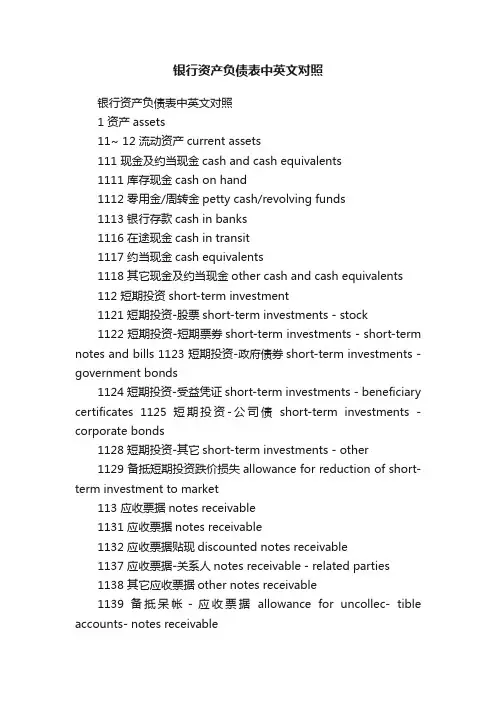 银行资产负债表中英文对照

银行资产负债表中英文对照

1 资产 assets

11~ 12 流动资产 current assets

111 现金及约当现金 cash and cash equivalents

1111 库存现金 cash on hand

1112 零用金/周转金 petty cash/revolving funds

1113 银行存款 cash in banks

1116 在途现金 cash in transit

1117 约当现金 cash equivalents

1118 其它现金及约当现金 other cash and cash equivalents

112 短期投资 short-term investment

1121 短期投资-股票 short-term investments - stock

1122 短期投资-短期票券 short-term investments - short-term notes and bills 1123 短期投资-政府债券 short-term investments - government bonds

1124 短期投资-受益凭证 short-term investments - beneficiary certificates 1125 短期投资-公司债 short-term investments - corporate bonds

1128 短期投资-其它 short-term investments - other

1129 备抵短期投资跌价损失 allowance for reduction of short-term investment to market

113 应收票据 notes receivable

1131 应收票据 notes receivable

1132 应收票据贴现 discounted notes receivable

1137 应收票据-关系人 notes receivable - related parties

1138 其它应收票据 other notes receivable

1139 备抵呆帐 - 应收票据 allowance for uncollec- tible accounts- notes receivable